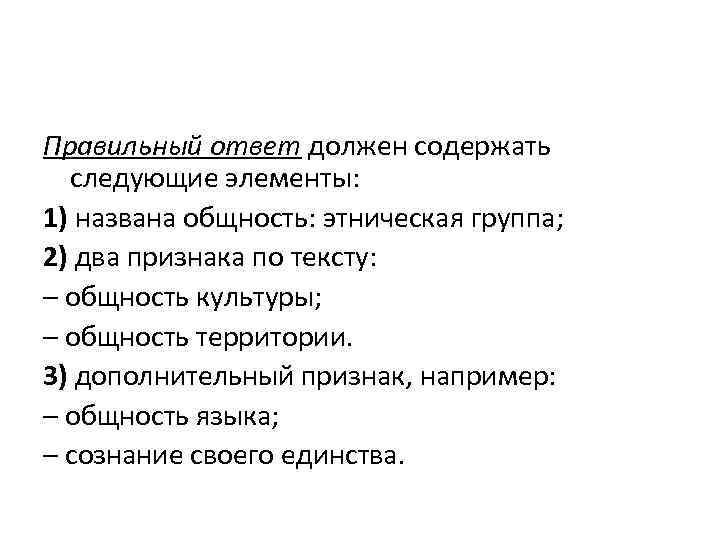 Правильный ответ должен содержать следующие элементы:

1) названа общность: этническая группа;

2) два признака по тексту:

– общность культуры;

– общность территории.

3) дополнительный признак, например:

– общность языка;

– сознание своего единства.